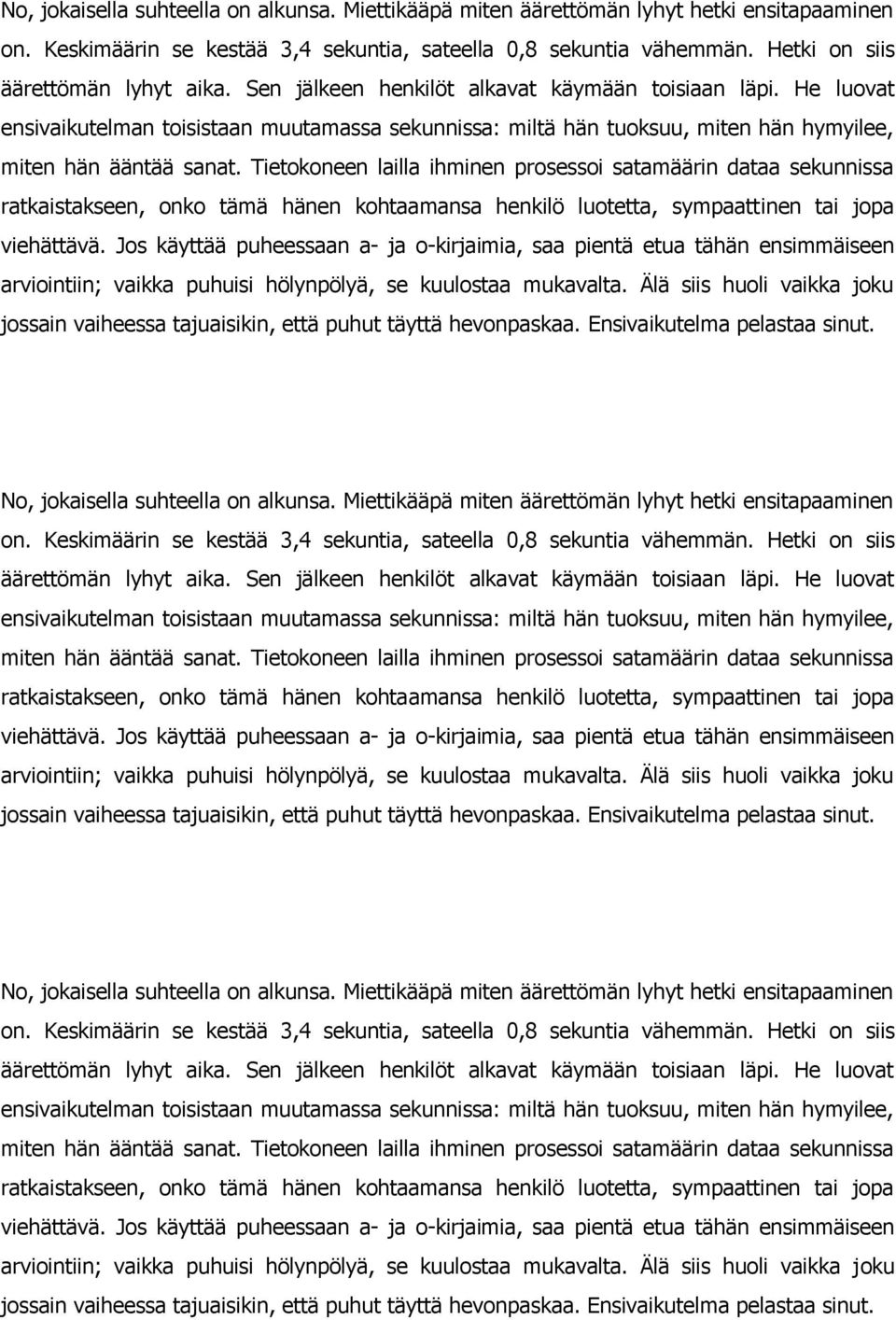 No, jokaisella suhteella on alkunsa. Miettikääpä miten äärettömän lyhyt hetki ensitapaaminen on. Keskimäärin se kestää 3,4 sekuntia, sateella 0,8 sekuntia vähemmän. Hetki on siis äärettömän lyhyt aika. Sen jälkeen henkilöt alkavat käymään toisiaan läpi. He luovat ensivaikutelman toisistaan muutamassa sekunnissa: miltä hän tuoksuu, miten hän hymyilee, miten hän ääntää sanat. Tietokoneen lailla ihminen prosessoi satamäärin dataa sekunnissa ratkaistakseen, onko tämä hänen kohtaamansa henkilö luotetta, sympaattinen tai jopa viehättävä. Jos käyttää puheessaan a- ja o-kirjaimia, saa pientä etua tähän ensimmäiseen arviointiin; vaikka puhuisi hölynpölyä, se kuulostaa mukavalta. Älä siis huoli vaikka joku jossain vaiheessa tajuaisikin, että puhut täyttä hevonpaskaa. Ensivaikutelma pelastaa sinut.

No, jokaisella suhteella on alkunsa. Miettikääpä miten äärettömän lyhyt hetki ensitapaaminen on. Keskimäärin se kestää 3,4 sekuntia, sateella 0,8 sekuntia vähemmän. Hetki on siis äärettömän lyhyt aika. Sen jälkeen henkilöt alkavat käymään toisiaan läpi. He luovat ensivaikutelman toisistaan muutamassa sekunnissa: miltä hän tuoksuu, miten hän hymyilee, miten hän ääntää sanat. Tietokoneen lailla ihminen prosessoi satamäärin dataa sekunnissa ratkaistakseen, onko tämä hänen kohtaamansa henkilö luotetta, sympaattinen tai jopa viehättävä. Jos käyttää puheessaan a- ja o-kirjaimia, saa pientä etua tähän ensimmäiseen arviointiin; vaikka puhuisi hölynpölyä, se kuulostaa mukavalta. Älä siis huoli vaikka joku jossain vaiheessa tajuaisikin, että puhut täyttä hevonpaskaa. Ensivaikutelma pelastaa sinut.

No, jokaisella suhteella on alkunsa. Miettikääpä miten äärettömän lyhyt hetki ensitapaaminen on. Keskimäärin se kestää 3,4 sekuntia, sateella 0,8 sekuntia vähemmän. Hetki on siis äärettömän lyhyt aika. Sen jälkeen henkilöt alkavat käymään toisiaan läpi. He luovat ensivaikutelman toisistaan muutamassa sekunnissa: miltä hän tuoksuu, miten hän hymyilee, miten hän ääntää sanat. Tietokoneen lailla ihminen prosessoi satamäärin dataa sekunnissa ratkaistakseen, onko tämä hänen kohtaamansa henkilö luotetta, sympaattinen tai jopa viehättävä. Jos käyttää puheessaan a- ja o-kirjaimia, saa pientä etua tähän ensimmäiseen arviointiin; vaikka puhuisi hölynpölyä, se kuulostaa mukavalta. Älä siis huoli vaikka joku jossain vaiheessa tajuaisikin, että puhut täyttä hevonpaskaa. Ensivaikutelma pelastaa sinut.